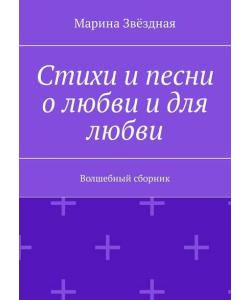 Марина Звёздная

Стихи и песни о любви и для любви

Волшебный сборник